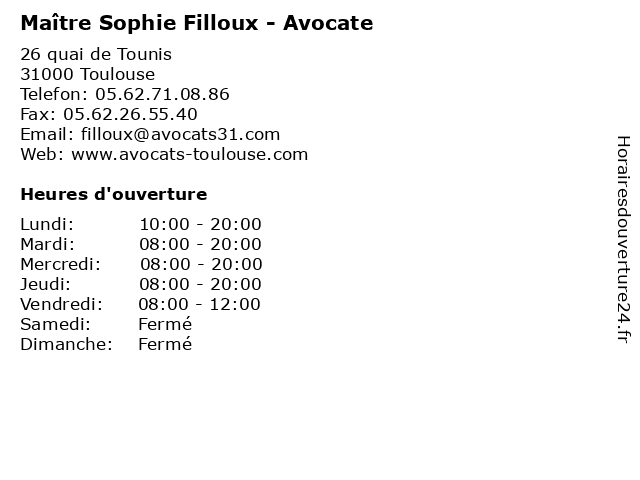 Maître Sophie Filloux - Avocate

26 quai de Tounis
31000 Toulouse
Telefon: 05.62.71.08.86
Fax: 05.62.26.55.40
Email: filloux@avocats31.com
Web: www.avocats-toulouse.com

Heures d'ouverture

Lundi: 10:00 - 20:00
Mardi: 08:00 - 20:00
Mercredi: 08:00 - 20:00
Jeudi: 08:00 - 20:00
Vendredi: 08:00 - 12:00
Samedi: Fermé
Dimanche: Fermé

Horairesdouverture24.fr